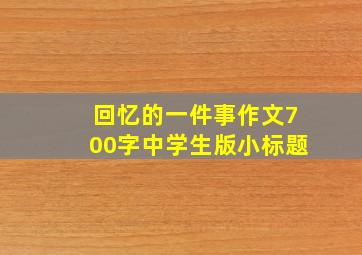 回忆的一件事作文700字中学生版小标题